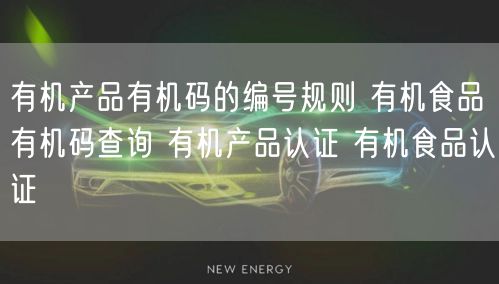 有机产品有机码的编号规则 有机食品有机码查询 有机产品认证 有机食品认证

NEW ENERGY